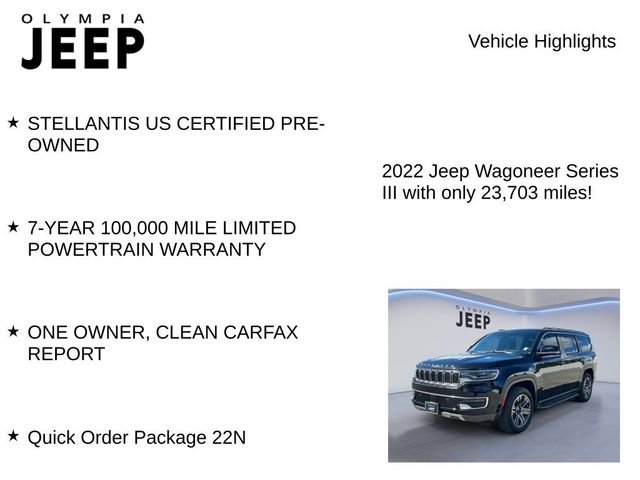 OLYMPIA
JEEP

Vehicle Highlights

★ STELLANTIS US CERTIFIED PRE-OWNED

★ 7-YEAR 100,000 MILE LIMITED POWERTRAIN WARRANTY

★ ONE OWNER, CLEAN CARFAX REPORT

★ Quick Order Package 22N

2022 Jeep Wagoneer Series III with only 23,703 miles!

OLYMPIA
JEEP